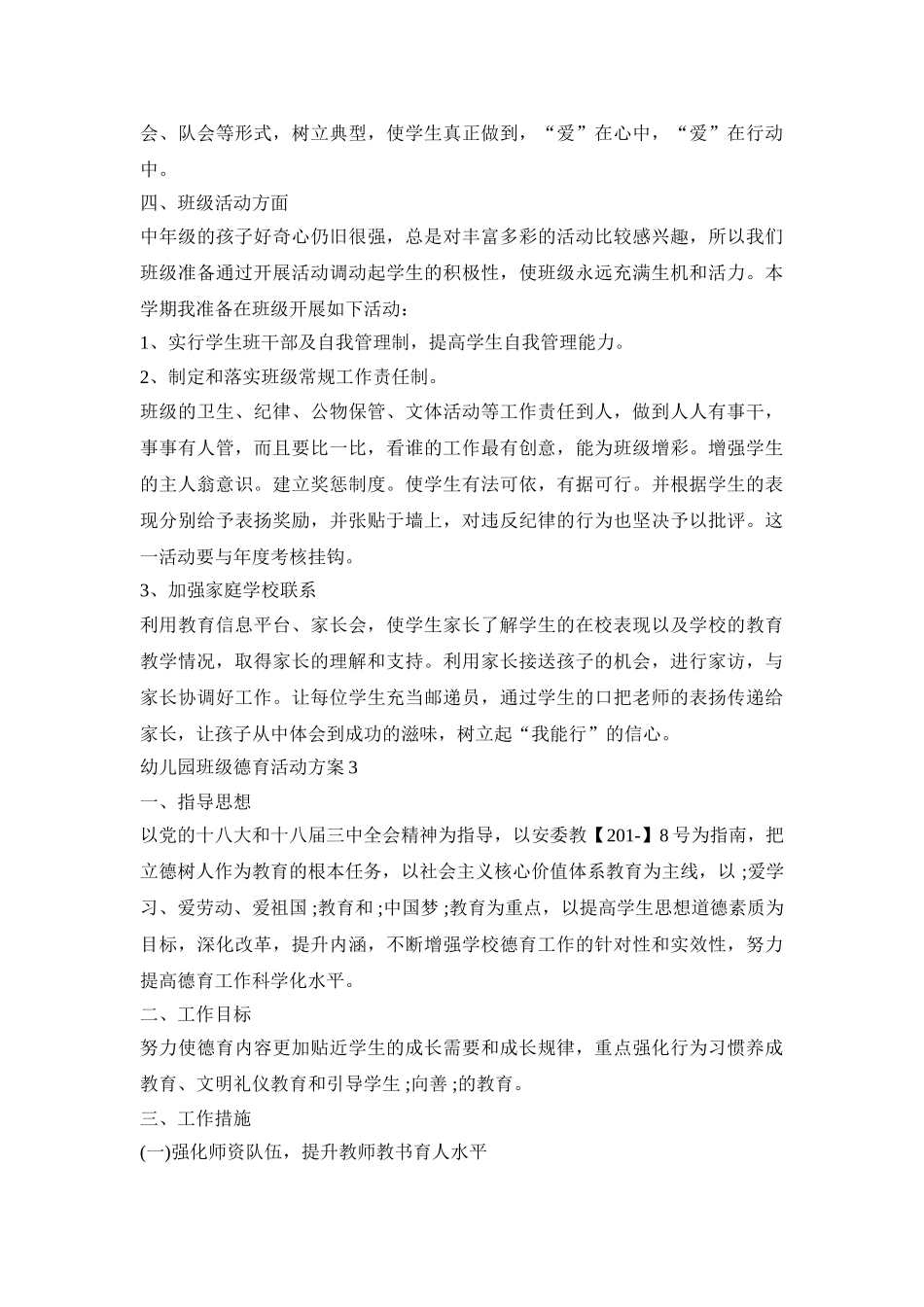 会、队会等形式，树立典型，使学生真正做到，“爱”在心中，“爱”在行动中。

四、班级活动方面

中年级的孩子好奇心仍旧很强，总是对丰富多彩的活动比较感兴趣，所以我们班级准备通过开展活动调动起学生的积极性，使班级永远充满生机和活力。本学期我准备在班级开展如下活动：

1、实行学生班干部及自我管理制，提高学生自我管理能力。

2、制定和落实班级常规工作责任制。

班级的卫生、纪律、公物保管、文体活动等工作责任到人，做到人人有事干，事事有人管，而且要比一比，看谁的工作最有创意，能为班级增彩。增强学生的主人翁意识。建立奖惩制度。使学生有法可依，有据可行。并根据学生的表现分别给予表扬奖励，并张贴于墙上，对违反纪律的行为也坚决予以批评。这一活动要与年度考核挂钩。

3、加强家庭学校联系

利用教育信息平台、家长会，使学生家长了解学生的在校表现以及学校的教育教学情况，取得家长的理解和支持。利用家长接送孩子的机会，进行家访，与家长协调好工作。让每位学生充当邮递员，通过学生的口把老师的表扬传递给家长，让孩子从中体会到成功的滋味，树立起“我能行”的信心。

幼儿园班级德育活动方案3

一、指导思想

以党的十八大和十八届三中全会精神为指导，以安委教【201-】8号为指南，把立德树人作为教育的根本任务，以社会主义核心价值体系教育为主线，以 ;爱学习、爱劳动、爱祖国 ;教育和 ;中国梦 ;教育为重点，以提高学生思想道德素质为目标，深化改革，提升内涵，不断增强学校德育工作的针对性和实效性，努力提高德育工作科学化水平。

二、工作目标

努力使德育内容更加贴近学生的成长需要和成长规律，重点强化行为习惯养成教育、文明礼仪教育和引导学生 ;向善 ;的教育。

三、工作措施

(一)强化师资队伍，提升教师教书育人水平